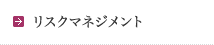 リスクマネジメント